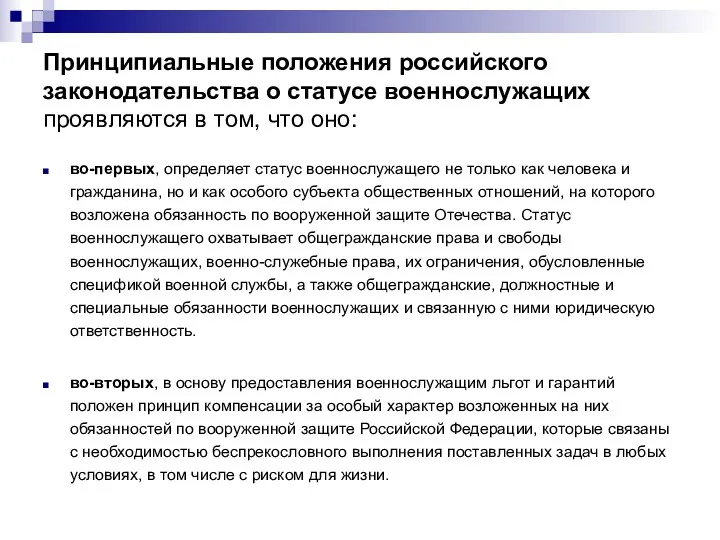 Принципиальные положения российского законодательства о статусе военнослужащих проявляются в том, что оно:

во-первых, определяет статус военнослужащего не только как человека и гражданина, но и как особого субъекта общественных отношений, на которого возложена обязанность по вооруженной защите Отечества. Статус военнослужащего охватывает общегражданские права и свободы военнослужащих, военно-служебные права, их ограничения, обусловленные спецификой военной службы, а также общегражданские, должностные и специальные обязанности военнослужащих и связанную с ними юридическую ответственность.

во-вторых, в основу предоставления военнослужащим льгот и гарантий положен принцип компенсации за особый характер возложенных на них обязанностей по вооруженной защите Российской Федерации, которые связаны с необходимостью беспрекословного выполнения поставленных задач в любых условиях, в том числе с риском для жизни.